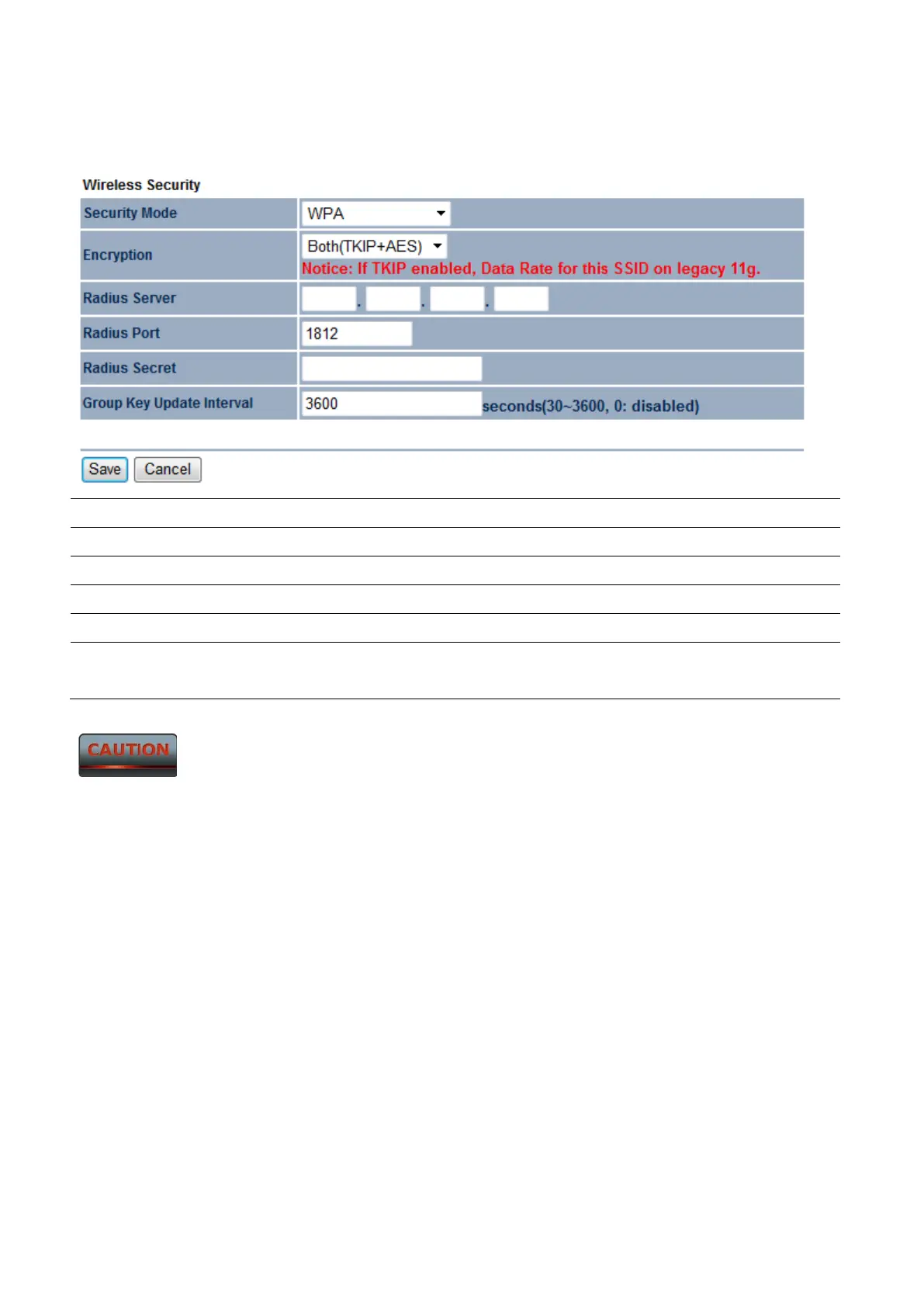 Wireless Security

| Security Mode | WPA |
|---|---|
| Encryption | Both(TKIP+AES) Notice: If TKIP enabled, Data Rate for this SSID on legacy 11g. |
| Radius Server | . . . |
| Radius Port | 1812 |
| Radius Secret | |
| Group Key Update Interval | 3600 seconds(30~3600, 0: disabled) |

Save Cancel

CAUTION